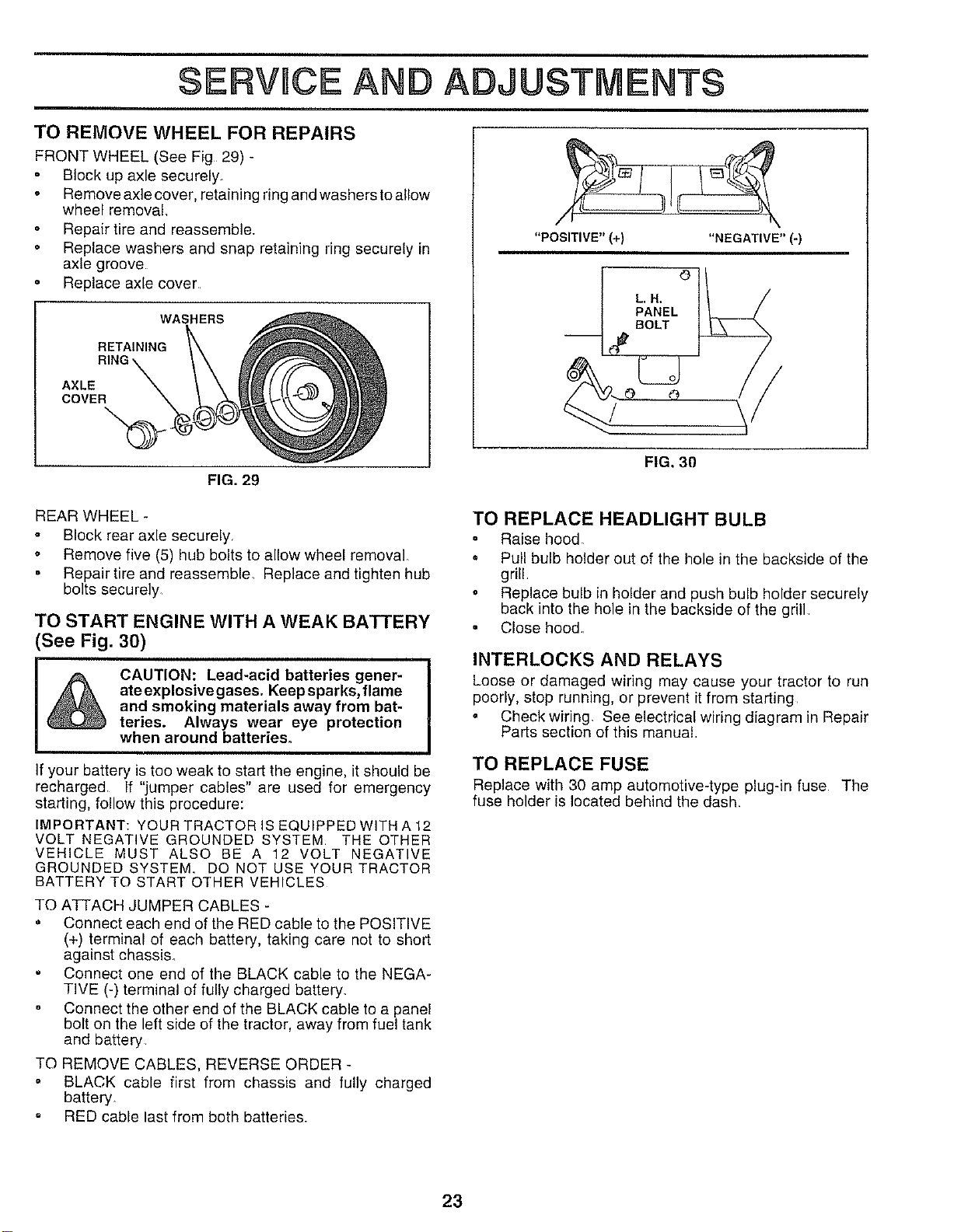 SERVICE AND ADJUSTMENTS

TO REMOVE WHEEL FOR REPAIRS

FRONT WHEEL (See Fig. 29) -

• Block up axle securely.
• Remove axle cover, retaining ring and washers to allow wheel removal.
• Repair tire and reassemble.
• Replace washers and snap retaining ring securely in axle groove.
• Replace axle cover.

WASHERS
RETAINING RING
AXLE COVER

FIG. 29

REAR WHEEL -

• Block rear axle securely.
• Remove five (5) hub bolts to allow wheel removal.
• Repair tire and reassemble. Replace and tighten hub bolts securely.

TO START ENGINE WITH A WEAK BATTERY (See Fig. 30)

CAUTION: Lead-acid batteries generate explosive gases. Keep sparks, flame and smoking materials away from batteries. Always wear eye protection when around batteries.

If your battery is too weak to start the engine, it should be recharged. If "jumper cables" are used for emergency starting, follow this procedure:

IMPORTANT: YOUR TRACTOR IS EQUIPPED WITH A 12 VOLT NEGATIVE GROUNDED SYSTEM. THE OTHER VEHICLE MUST ALSO BE A 12 VOLT NEGATIVE GROUNDED SYSTEM. DO NOT USE YOUR TRACTOR BATTERY TO START OTHER VEHICLES.

TO ATTACH JUMPER CABLES -

• Connect each end of the RED cable to the POSITIVE (+) terminal of each battery, taking care not to short against chassis.
• Connect one end of the BLACK cable to the NEGATIVE (-) terminal of fully charged battery.
• Connect the other end of the BLACK cable to a panel bolt on the left side of the tractor, away from fuel tank and battery.

TO REMOVE CABLES, REVERSE ORDER -

• BLACK cable first from chassis and fully charged battery.
• RED cable last from both batteries.

"POSITIVE" (+) "NEGATIVE" (-)

L. H. PANEL BOLT

FIG. 30

TO REPLACE HEADLIGHT BULB

• Raise hood.
• Pull bulb holder out of the hole in the backside of the grill.
• Replace bulb in holder and push bulb holder securely back into the hole in the backside of the grill.
• Close hood.

INTERLOCKS AND RELAYS

Loose or damaged wiring may cause your tractor to run poorly, stop running, or prevent it from starting.

• Check wiring. See electrical wiring diagram in Repair Parts section of this manual.

TO REPLACE FUSE

Replace with 30 amp automotive-type plug-in fuse. The fuse holder is located behind the dash.

23